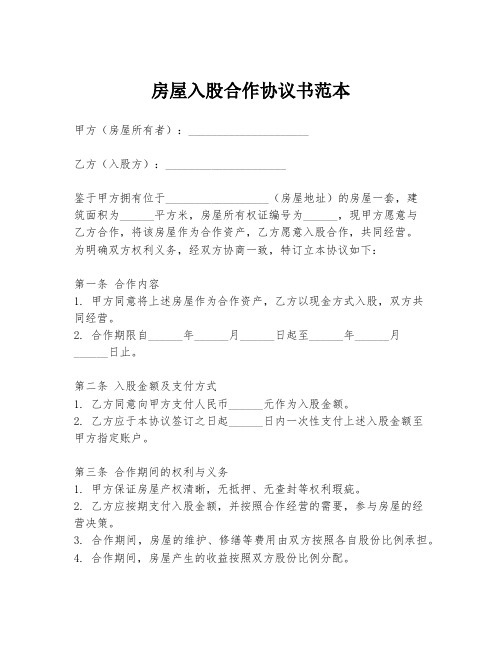 房屋入股合作协议书范本

甲方（房屋所有者）：____________________

乙方（入股方）：____________________

鉴于甲方拥有位于__________________（房屋地址）的房屋一套，建筑面积为______平方米，房屋所有权证编号为______，现甲方愿意与乙方合作，将该房屋作为合作资产，乙方愿意入股合作，共同经营。为明确双方权利义务，经双方协商一致，特订立本协议如下：

第一条 合作内容
1. 甲方同意将上述房屋作为合作资产，乙方以现金方式入股，双方共同经营。
2. 合作期限自______年______月______日起至______年______月______日止。

第二条 入股金额及支付方式
1. 乙方同意向甲方支付人民币______元作为入股金额。
2. 乙方应于本协议签订之日起______日内一次性支付上述入股金额至甲方指定账户。

第三条 合作期间的权利与义务
1. 甲方保证房屋产权清晰，无抵押、无查封等权利瑕疵。
2. 乙方应按期支付入股金额，并按照合作经营的需要，参与房屋的经营决策。
3. 合作期间，房屋的维护、修缮等费用由双方按照各自股份比例承担。
4. 合作期间，房屋产生的收益按照双方股份比例分配。